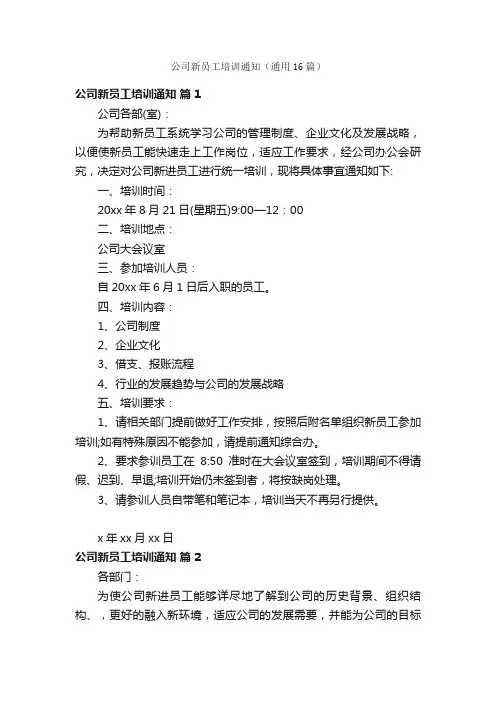 公司新员工培训通知（通用16篇）

公司新员工培训通知 篇1

公司各部(室)：

为帮助新员工系统学习公司的管理制度、企业文化及发展战略，以便使新员工能快速走上工作岗位，适应工作要求，经公司办公会研究，决定对公司新进员工进行统一培训，现将具体事宜通知如下:

一、培训时间：

20xx年8月21日(星期五)9:00—12：00

二、培训地点：

公司大会议室

三、参加培训人员：

自20xx年6月1日后入职的员工。

四、培训内容：

1、公司制度

2、企业文化

3、借支、报账流程

4、行业的发展趋势与公司的发展战略

五、培训要求：

1、请相关部门提前做好工作安排，按照后附名单组织新员工参加培训;如有特殊原因不能参加，请提前通知综合办。

2、要求参训员工在 8:50 准时在大会议室签到，培训期间不得请假、迟到、早退;培训开始仍未签到者，将按缺岗处理。

3、请参训人员自带笔和笔记本，培训当天不再另行提供。

x年xx月xx日

公司新员工培训通知 篇2

各部门：

为使公司新进员工能够详尽地了解到公司的历史背景、组织结构、，更好的融入新环境，适应公司的发展需要，并能为公司的目标